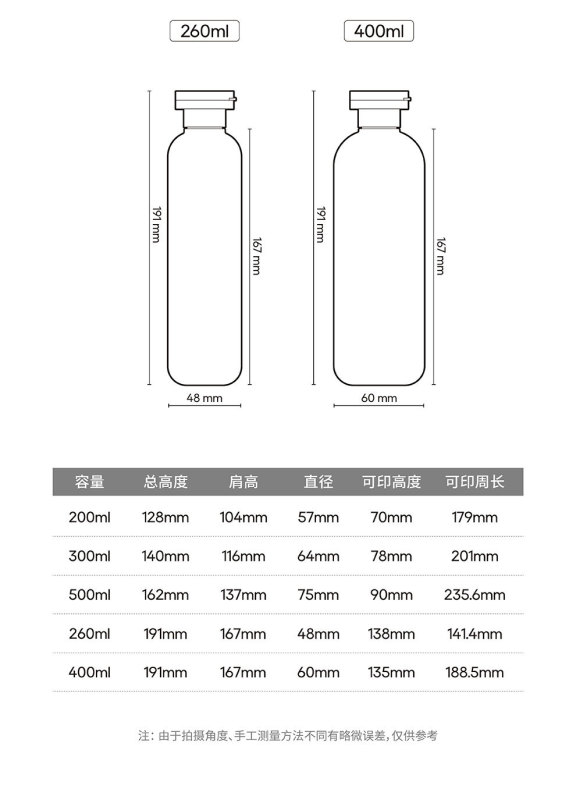 260ml

191 mm

167 mm

48 mm

400ml

191 mm

167 mm

60 mm

| 容量 | 总高度 | 肩高 | 直径 | 可印高度 | 可印周长 |
|---|---|---|---|---|---|
| 200ml | 128mm | 104mm | 57mm | 70mm | 179mm |
| 300ml | 140mm | 116mm | 64mm | 78mm | 201mm |
| 500ml | 162mm | 137mm | 75mm | 90mm | 235.6mm |
| 260ml | 191mm | 167mm | 48mm | 138mm | 141.4mm |
| 400ml | 191mm | 167mm | 60mm | 135mm | 188.5mm |

注：由于拍摄角度、手工测量方法不同有略微误差，仅供参考